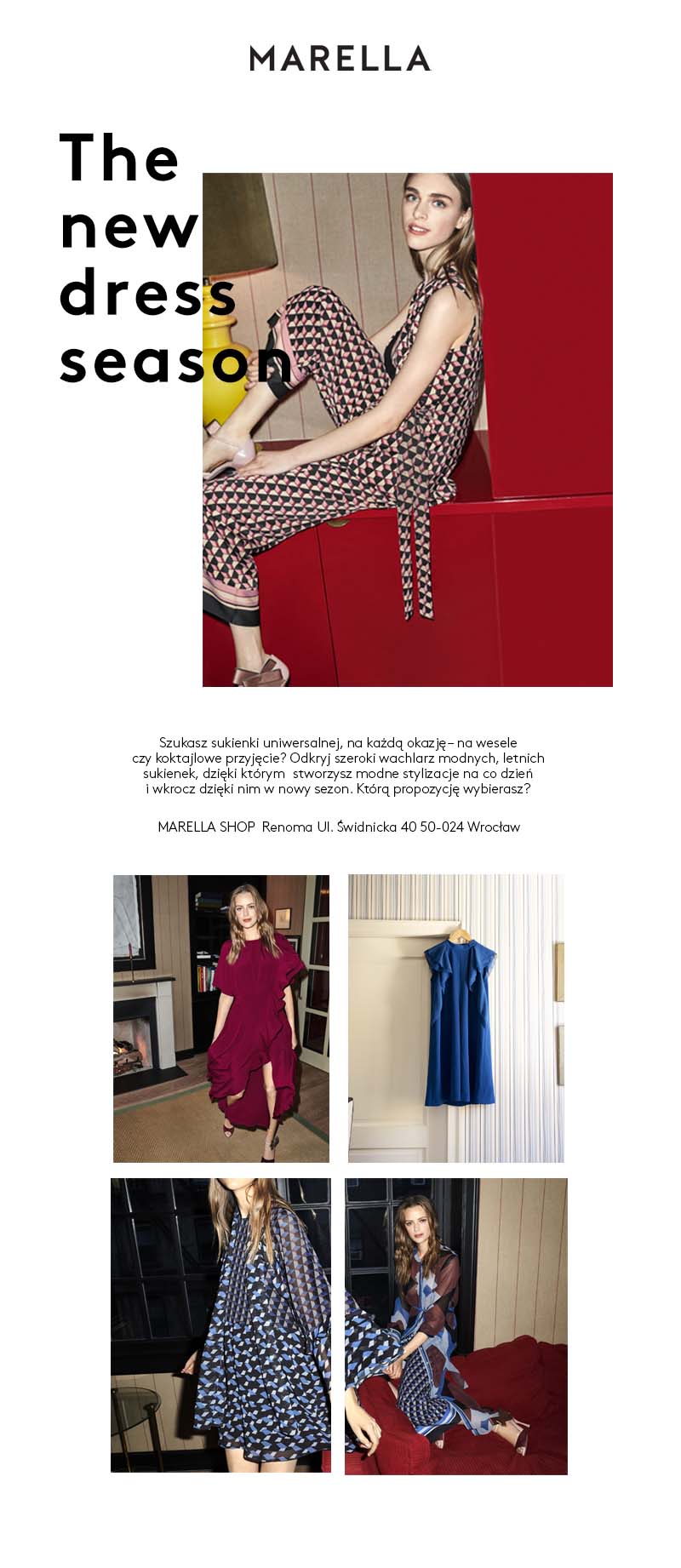 MARELLA

The new dress season

Szukasz sukienki uniwersalnej, na każdą okazję – na wesele czy koktajlowe przyjęcie? Odkryj szeroki wachlarz modnych, letnich sukienek, dzięki którym stworzysz modne stylizacje na co dzień i wkrocz dzięki nim w nowy sezon. Którą propozycję wybierasz?

MARELLA SHOP Renoma Ul. Świdnicka 40 50-024 Wrocław